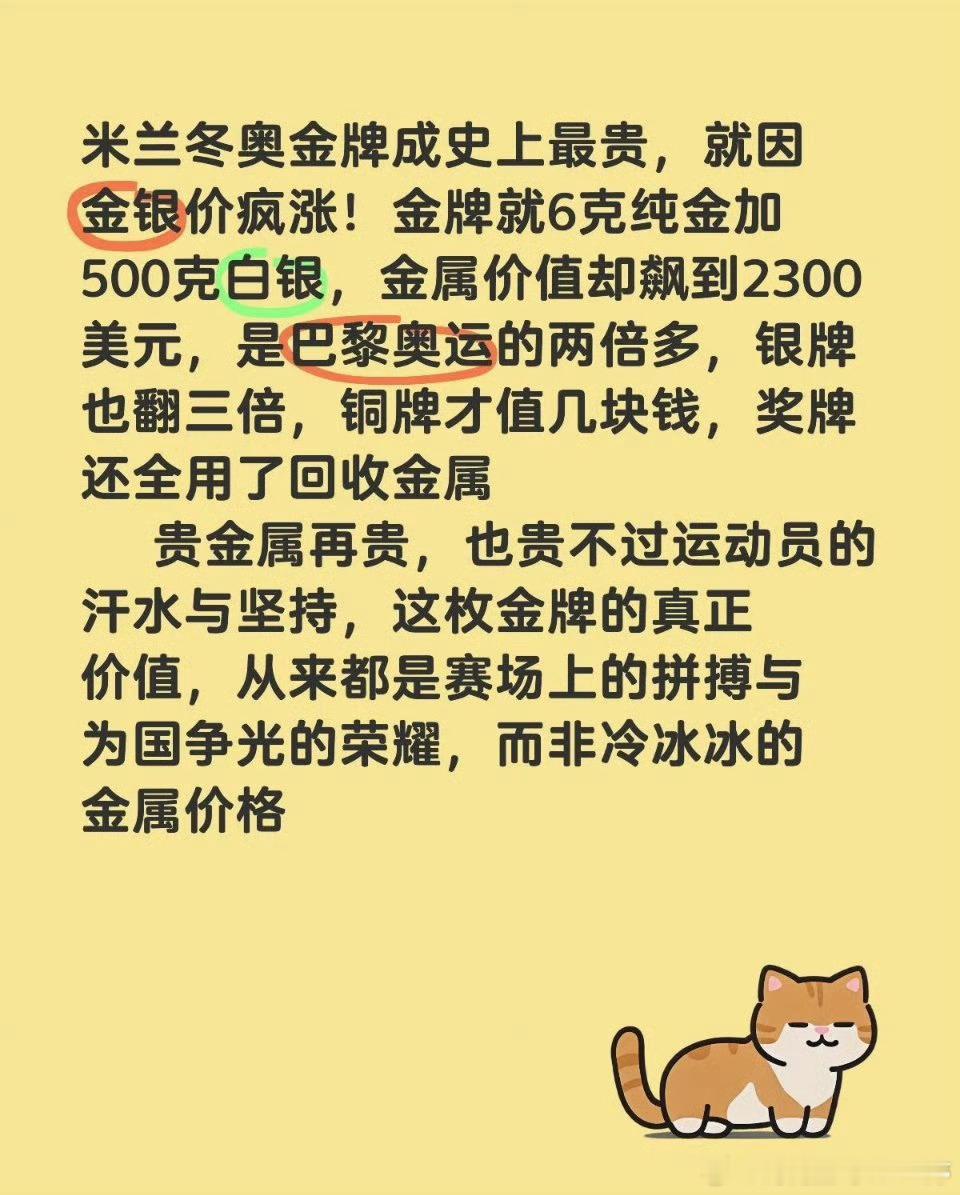 米兰冬奥金牌成史上最贵，就因金银价疯涨！金牌就6克纯金加500克白银，金属价值却飙到2300美元，是巴黎奥运的两倍多，银牌也翻三倍，铜牌才值几块钱，奖牌还全用了回收金属

贵金属再贵，也贵不过运动员的汗水与坚持，这枚金牌的真正价值，从来都是赛场上的拼搏与为国争光的荣耀，而非冷冰冰的金属价格